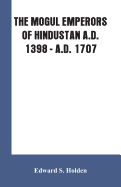 THE MOGUL EMPERORS OF HINDUSTAN A.D. 1398 - A.D. 1707

Edward S. Holden